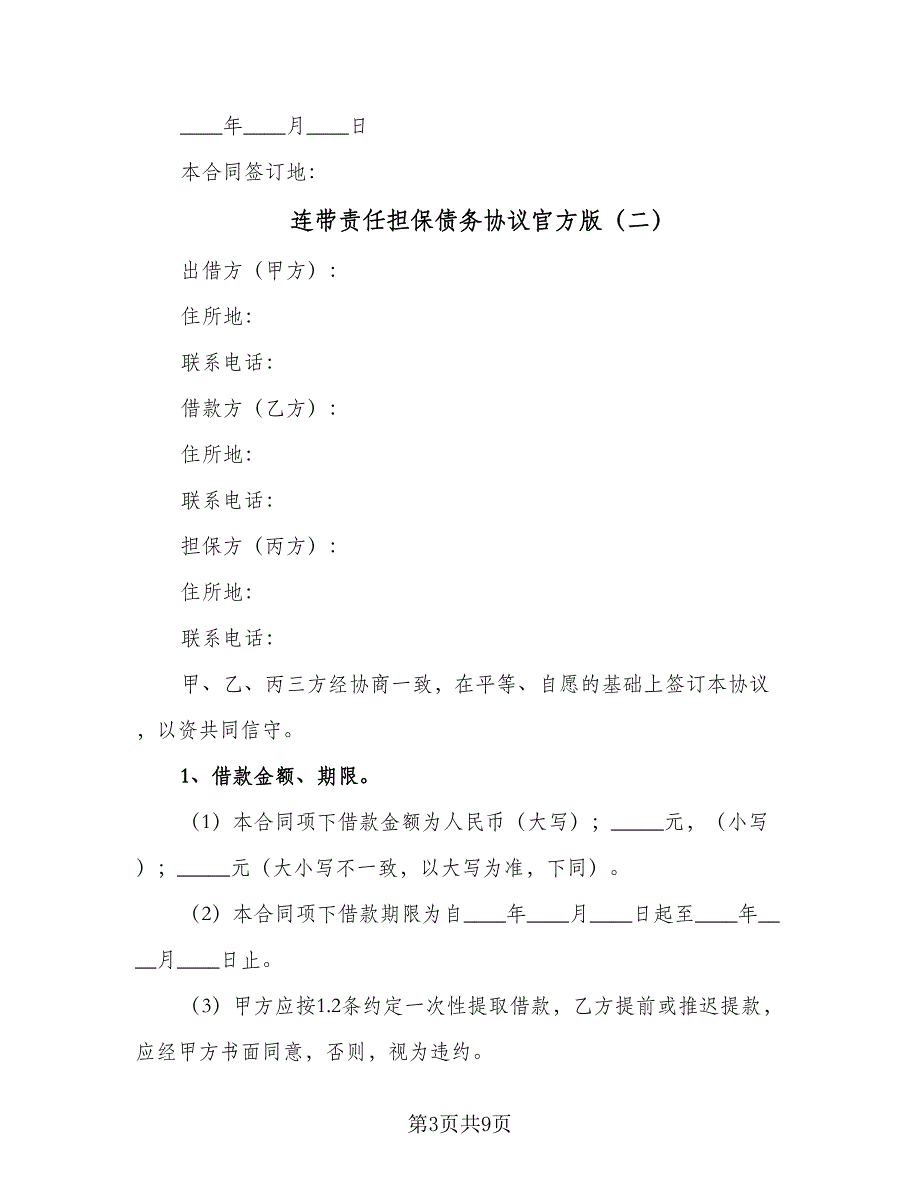 ____年____月____日

本合同签订地:

连带责任担保债务协议官方版（二）

出借方（甲方）：

住所地:

联系电话:

借款方（乙方）：

住所地:

联系电话:

担保方（丙方）：

住所地:

联系电话:

甲、乙、丙三方经协商一致，在平等、自愿的基础上签订本协议，以资共同信守。

1、借款金额、期限。

（1）本合同项下借款金额为人民币（大写）；_____元，（小写）；_____元（大小写不一致，以大写为准，下同）。

（2）本合同项下借款期限为自____年____月____日起至____年____月____日止。

（3）甲方应按1.2条约定一次性提取借款，乙方提前或推迟提款，应经甲方书面同意，否则，视为违约。

第3页共9页